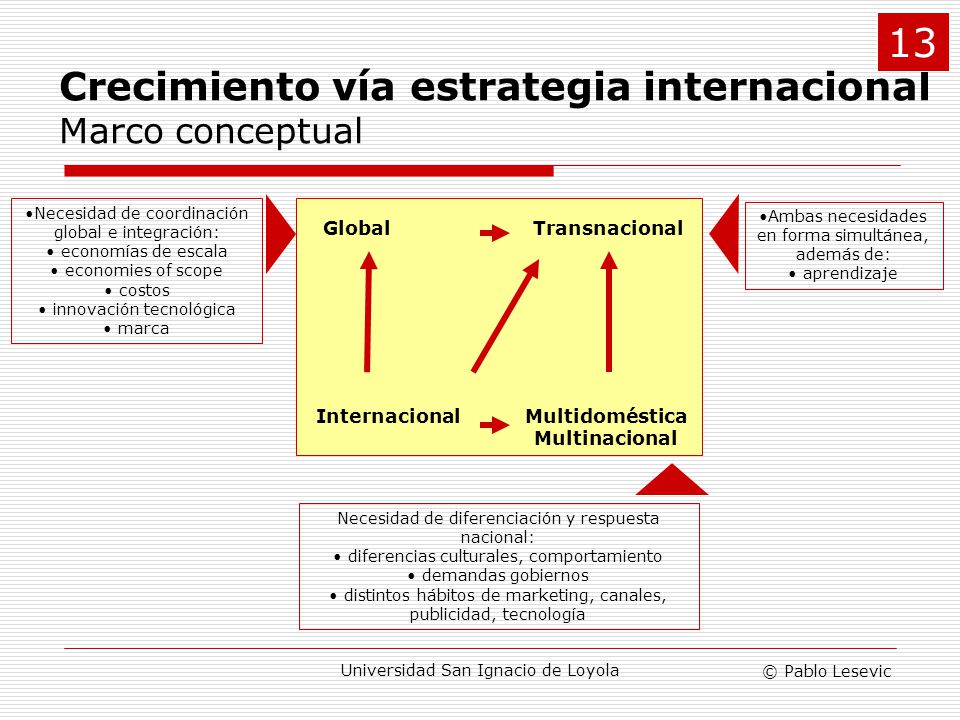 13

Crecimiento vía estrategia internacional
Marco conceptual

•Necesidad de coordinación global e integración:
• economías de escala
• economies of scope
• costos
• innovación tecnológica
• marca

Global

Transnacional

Internacional

Multidoméstica
Multinacional

•Ambas necesidades en forma simultánea, además de:
• aprendizaje

Necesidad de diferenciación y respuesta nacional:
• diferencias culturales, comportamiento
• demandas gobiernos
• distintos hábitos de marketing, canales, publicidad, tecnología

Universidad San Ignacio de Loyola

© Pablo Lesevic